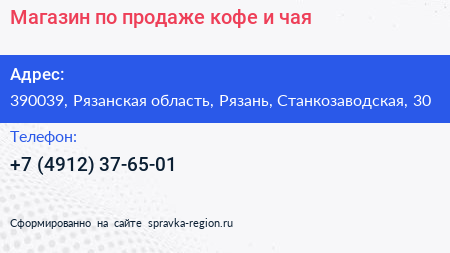 Магазин по продаже кофе и чая

Адрес:
390039, Рязанская область, Рязань, Станкозаводская, 30

Телефон:
+7 (4912) 37-65-01

Сформированно на сайте spravka-region.ru